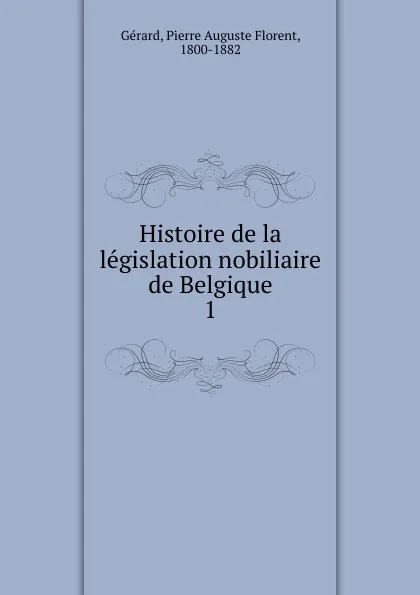 Gérard, Pierre Auguste Florent, 1800-1882

Histoire de la législation nobiliaire de Belgique
1